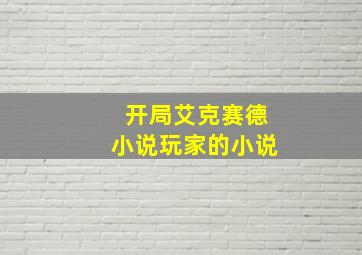 开局艾克赛德
小说玩家的小说